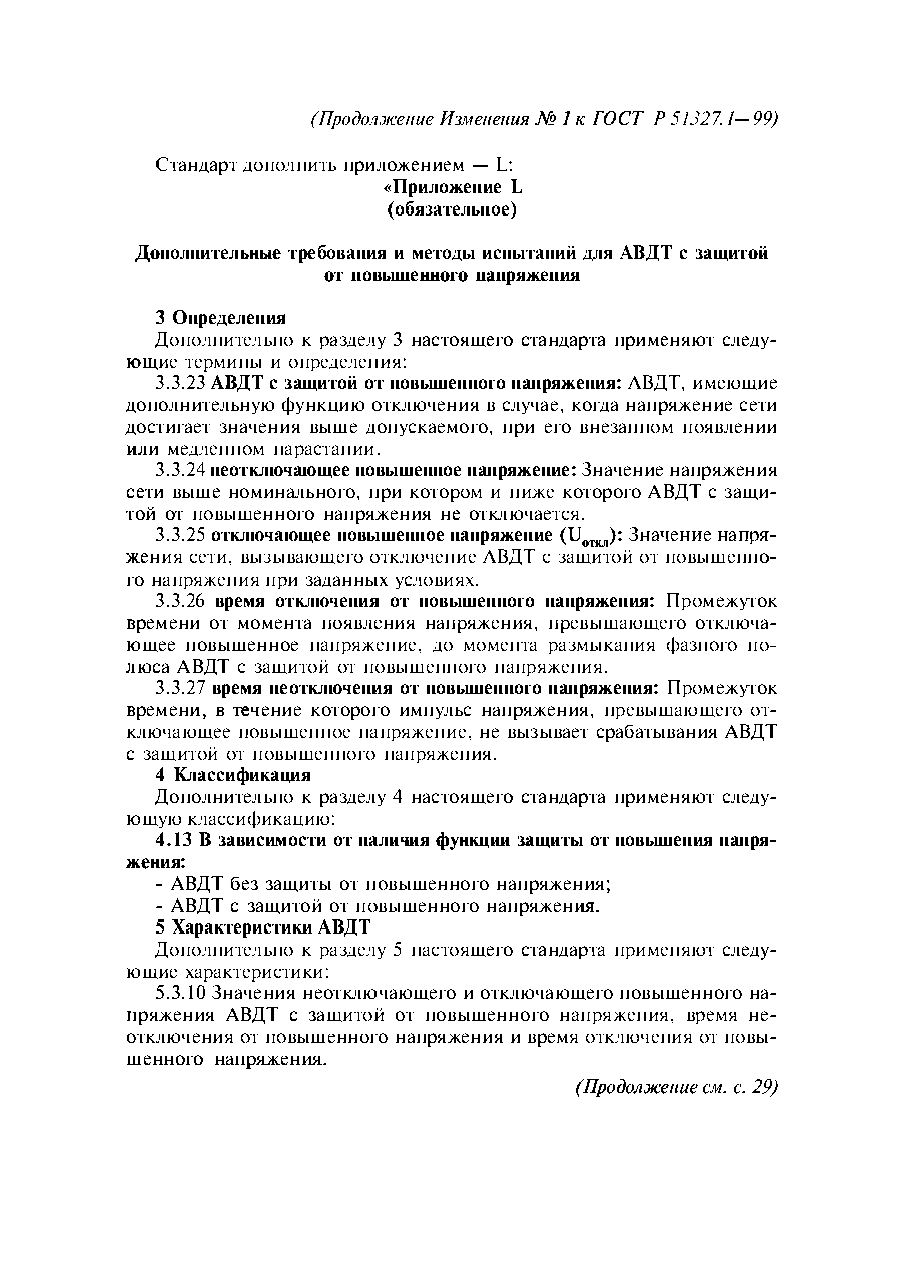 (Продолжение Изменения № 1 к ГОСТ Р 51327.1—99)

Стандарт дополнить приложением — L:

«Приложение L
(обязательное)

Дополнительные требования и методы испытаний для АВДТ с защитой от повышенного напряжения

3 Определения

Дополнительно к разделу 3 настоящего стандарта применяют следующие термины и определения:

3.3.23 АВДТ с защитой от повышенного напряжения: АВДТ, имеющие дополнительную функцию отключения в случае, когда напряжение сети достигает значения выше допускаемого, при его внезапном появлении или медленном нарастании.

3.3.24 неотключающее повышенное напряжение: Значение напряжения сети выше номинального, при котором и ниже которого АВДТ с защитой от повышенного напряжения не отключается.

3.3.25 отключающее повышенное напряжение ($U_{откл}$): Значение напряжения сети, вызывающего отключение АВДТ с защитой от повышенного напряжения при заданных условиях.

3.3.26 время отключения от повышенного напряжения: Промежуток времени от момента появления напряжения, превышающего отключающее повышенное напряжение, до момента размыкания фазного полюса АВДТ с защитой от повышенного напряжения.

3.3.27 время неотключения от повышенного напряжения: Промежуток времени, в течение которого импульс напряжения, превышающего отключающее повышенное напряжение, не вызывает срабатывания АВДТ с защитой от повышенного напряжения.

4 Классификация

Дополнительно к разделу 4 настоящего стандарта применяют следующую классификацию:

4.13 В зависимости от наличия функции защиты от повышения напряжения:

- АВДТ без защиты от повышенного напряжения;

- АВДТ с защитой от повышенного напряжения.

5 Характеристики АВДТ

Дополнительно к разделу 5 настоящего стандарта применяют следующие характеристики:

5.3.10 Значения неотключающего и отключающего повышенного напряжения АВДТ с защитой от повышенного напряжения, время неотключения от повышенного напряжения и время отключения от повышенного напряжения.

(Продолжение см. с. 29)